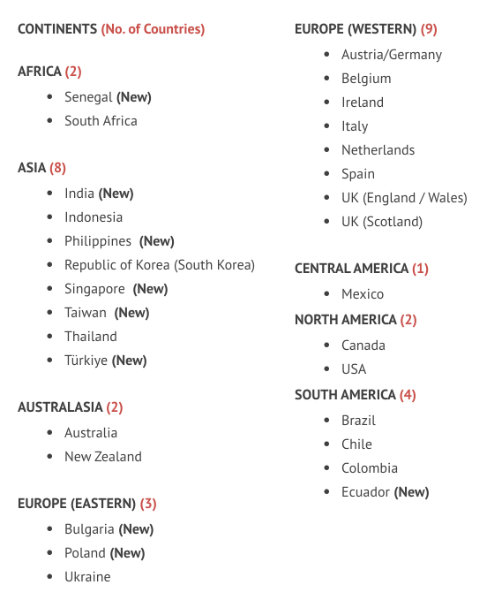 CONTINENTS (No. of Countries)

AFRICA (2)

- Senegal (New)
- South Africa

ASIA (8)

- India (New)
- Indonesia
- Philippines (New)
- Republic of Korea (South Korea)
- Singapore (New)
- Taiwan (New)
- Thailand
- Türkiye (New)

AUSTRALASIA (2)

- Australia
- New Zealand

EUROPE (EASTERN) (3)

- Bulgaria (New)
- Poland (New)
- Ukraine

EUROPE (WESTERN) (9)

- Austria/Germany
- Belgium
- Ireland
- Italy
- Netherlands
- Spain
- UK (England / Wales)
- UK (Scotland)

CENTRAL AMERICA (1)

- Mexico

NORTH AMERICA (2)

- Canada
- USA

SOUTH AMERICA (4)

- Brazil
- Chile
- Colombia
- Ecuador (New)